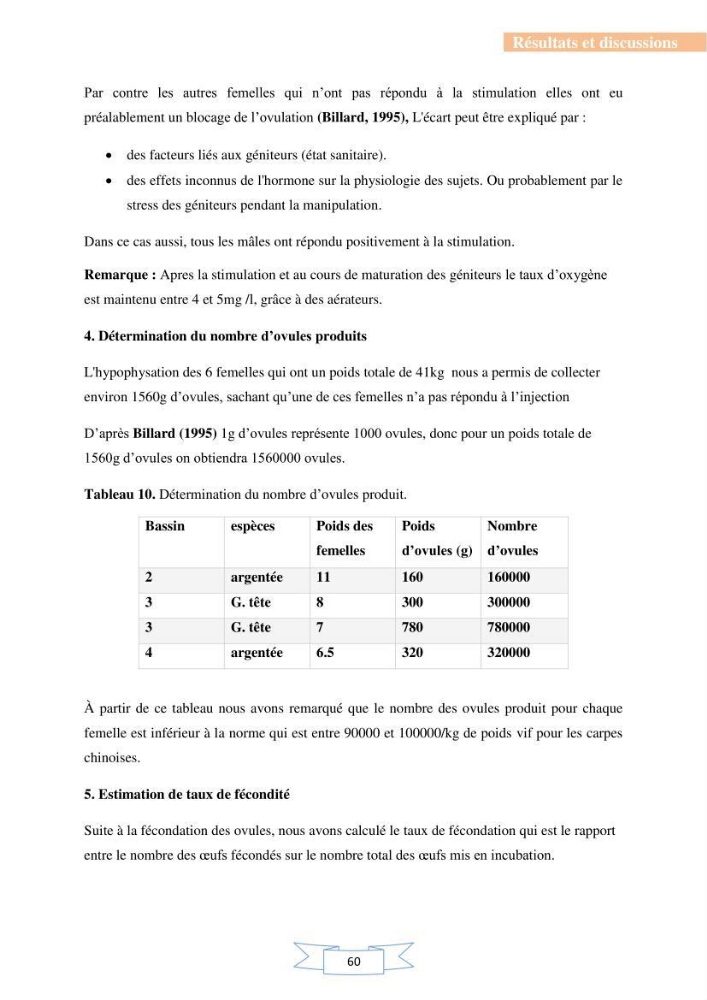 Résultats et discussions

Par contre les autres femelles qui n'ont pas répondu à la stimulation elles ont eu préalablement un blocage de l'ovulation (Billard, 1995), L'écart peut être expliqué par :

• des facteurs liés aux géniteurs (état sanitaire).
• des effets inconnus de l'hormone sur la physiologie des sujets. Ou probablement par le stress des géniteurs pendant la manipulation.

Dans ce cas aussi, tous les mâles ont répondu positivement à la stimulation.

Remarque : Apres la stimulation et au cours de maturation des géniteurs le taux d'oxygène est maintenu entre 4 et 5mg /l, grâce à des aérateurs.

4. Détermination du nombre d'ovules produits

L'hypophysation des 6 femelles qui ont un poids totale de 41kg nous a permis de collecter environ 1560g d'ovules, sachant qu'une de ces femelles n'a pas répondu à l'injection

D'après Billard (1995) 1g d'ovules représente 1000 ovules, donc pour un poids totale de 1560g d'ovules on obtiendra 1560000 ovules.

Tableau 10. Détermination du nombre d'ovules produit.

| Bassin | espèces | Poids des femelles | Poids d'ovules (g) | Nombre d'ovules |
|---|---|---|---|---|
| 2 | argentée | 11 | 160 | 160000 |
| 3 | G. tête | 8 | 300 | 300000 |
| 3 | G. tête | 7 | 780 | 780000 |
| 4 | argentée | 6.5 | 320 | 320000 |

À partir de ce tableau nous avons remarqué que le nombre des ovules produit pour chaque femelle est inférieur à la norme qui est entre 90000 et 100000/kg de poids vif pour les carpes chinoises.

5. Estimation de taux de fécondité

Suite à la fécondation des ovules, nous avons calculé le taux de fécondation qui est le rapport entre le nombre des œufs fécondés sur le nombre total des œufs mis en incubation.

60